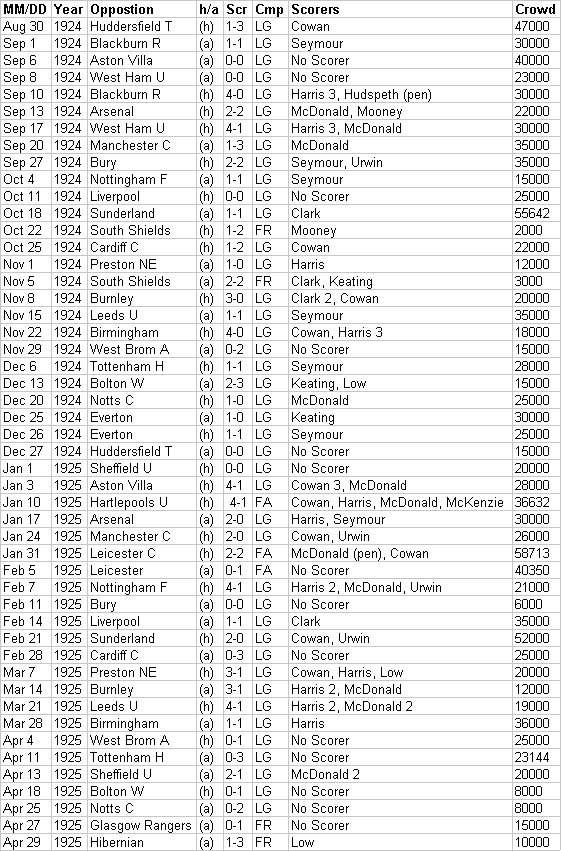 | MM/DD | Year | Oppostion | h/a | Scr | Cmp | Scorers | Crowd |
|---|---|---|---|---|---|---|---|
| Aug 30 | 1924 | Huddersfield T | (h) | 1-3 | LG | Cowan | 47000 |
| Sep 1 | 1924 | Blackburn R | (a) | 1-1 | LG | Seymour | 30000 |
| Sep 6 | 1924 | Aston Villa | (a) | 0-0 | LG | No Scorer | 40000 |
| Sep 8 | 1924 | West Ham U | (a) | 0-0 | LG | No Scorer | 23000 |
| Sep 10 | 1924 | Blackburn R | (h) | 4-0 | LG | Harris 3, Hudspeth (pen) | 30000 |
| Sep 13 | 1924 | Arsenal | (h) | 2-2 | LG | McDonald, Mooney | 22000 |
| Sep 17 | 1924 | West Ham U | (h) | 4-1 | LG | Harris 3, McDonald | 30000 |
| Sep 20 | 1924 | Manchester C | (a) | 1-3 | LG | McDonald | 35000 |
| Sep 27 | 1924 | Bury | (h) | 2-2 | LG | Seymour, Urwin | 35000 |
| Oct 4 | 1924 | Nottingham F | (a) | 1-1 | LG | Seymour | 15000 |
| Oct 11 | 1924 | Liverpool | (h) | 0-0 | LG | No Scorer | 25000 |
| Oct 18 | 1924 | Sunderland | (a) | 1-1 | LG | Clark | 55642 |
| Oct 22 | 1924 | South Shields | (h) | 1-2 | FR | Mooney | 2000 |
| Oct 25 | 1924 | Cardiff C | (h) | 1-2 | LG | Cowan | 22000 |
| Nov 1 | 1924 | Preston NE | (a) | 1-0 | LG | Harris | 12000 |
| Nov 5 | 1924 | South Shields | (a) | 2-2 | FR | Clark, Keating | 3000 |
| Nov 8 | 1924 | Burnley | (h) | 3-0 | LG | Clark 2, Cowan | 20000 |
| Nov 15 | 1924 | Leeds U | (a) | 1-1 | LG | Seymour | 35000 |
| Nov 22 | 1924 | Birmingham | (h) | 4-0 | LG | Cowan, Harris 3 | 18000 |
| Nov 29 | 1924 | West Brom A | (a) | 0-2 | LG | No Scorer | 15000 |
| Dec 6 | 1924 | Tottenham H | (h) | 1-1 | LG | Seymour | 28000 |
| Dec 13 | 1924 | Bolton W | (a) | 2-3 | LG | Keating, Low | 15000 |
| Dec 20 | 1924 | Notts C | (h) | 1-0 | LG | McDonald | 25000 |
| Dec 25 | 1924 | Everton | (a) | 1-0 | LG | Keating | 30000 |
| Dec 26 | 1924 | Everton | (h) | 1-1 | LG | Seymour | 25000 |
| Dec 27 | 1924 | Huddersfield T | (a) | 0-0 | LG | No Scorer | 15000 |
| Jan 1 | 1925 | Sheffield U | (h) | 0-0 | LG | No Scorer | 20000 |
| Jan 3 | 1925 | Aston Villa | (h) | 4-1 | LG | Cowan 3, McDonald | 28000 |
| Jan 10 | 1925 | Hartlepools U | (h) | 4-1 | FA | Cowan, Harris, McDonald, McKenzie | 36632 |
| Jan 17 | 1925 | Arsenal | (a) | 2-0 | LG | Harris, Seymour | 30000 |
| Jan 24 | 1925 | Manchester C | (h) | 2-0 | LG | Cowan, Urwin | 26000 |
| Jan 31 | 1925 | Leicester C | (h) | 2-2 | FA | McDonald (pen), Cowan | 58713 |
| Feb 5 | 1925 | Leicester | (a) | 0-1 | FA | No Scorer | 40350 |
| Feb 7 | 1925 | Nottingham F | (h) | 4-1 | LG | Harris 2, McDonald, Urwin | 21000 |
| Feb 11 | 1925 | Bury | (a) | 0-0 | LG | No Scorer | 6000 |
| Feb 14 | 1925 | Liverpool | (a) | 1-1 | LG | Clark | 35000 |
| Feb 21 | 1925 | Sunderland | (h) | 2-0 | LG | Cowan, Urwin | 52000 |
| Feb 28 | 1925 | Cardiff C | (a) | 0-3 | LG | No Scorer | 25000 |
| Mar 7 | 1925 | Preston NE | (h) | 3-1 | LG | Cowan, Harris, Low | 20000 |
| Mar 14 | 1925 | Burnley | (a) | 3-1 | LG | Harris 2, McDonald | 12000 |
| Mar 21 | 1925 | Leeds U | (h) | 4-1 | LG | Harris 2, McDonald 2 | 19000 |
| Mar 28 | 1925 | Birmingham | (a) | 1-1 | LG | Harris | 36000 |
| Apr 4 | 1925 | West Brom A | (h) | 0-1 | LG | No Scorer | 25000 |
| Apr 11 | 1925 | Tottenham H | (a) | 0-3 | LG | No Scorer | 23144 |
| Apr 13 | 1925 | Sheffield U | (a) | 2-1 | LG | McDonald 2 | 20000 |
| Apr 18 | 1925 | Bolton W | (h) | 0-1 | LG | No Scorer | 8000 |
| Apr 25 | 1925 | Notts C | (a) | 0-2 | LG | No Scorer | 8000 |
| Apr 27 | 1925 | Glasgow Rangers | (a) | 0-1 | FR | No Scorer | 15000 |
| Apr 29 | 1925 | Hibernian | (a) | 1-3 | FR | Low | 10000 |